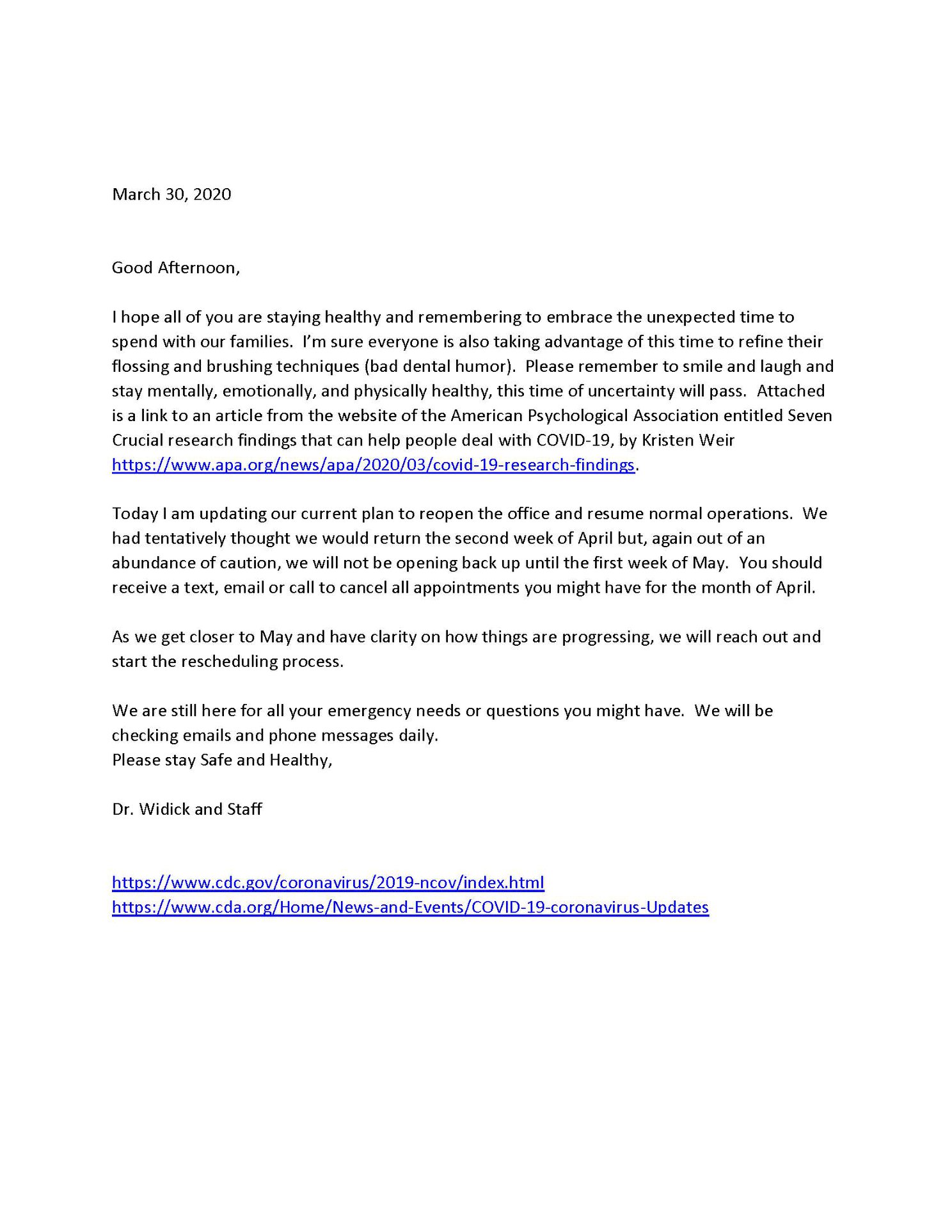 March 30, 2020

Good Afternoon,

I hope all of you are staying healthy and remembering to embrace the unexpected time to spend with our families. I'm sure everyone is also taking advantage of this time to refine their flossing and brushing techniques (bad dental humor). Please remember to smile and laugh and stay mentally, emotionally, and physically healthy, this time of uncertainty will pass. Attached is a link to an article from the website of the American Psychological Association entitled Seven Crucial research findings that can help people deal with COVID-19, by Kristen Weir https://www.apa.org/news/apa/2020/03/covid-19-research-findings.

Today I am updating our current plan to reopen the office and resume normal operations. We had tentatively thought we would return the second week of April but, again out of an abundance of caution, we will not be opening back up until the first week of May. You should receive a text, email or call to cancel all appointments you might have for the month of April.

As we get closer to May and have clarity on how things are progressing, we will reach out and start the rescheduling process.

We are still here for all your emergency needs or questions you might have. We will be checking emails and phone messages daily.
Please stay Safe and Healthy,

Dr. Widick and Staff

https://www.cdc.gov/coronavirus/2019-ncov/index.html
https://www.cda.org/Home/News-and-Events/COVID-19-coronavirus-Updates